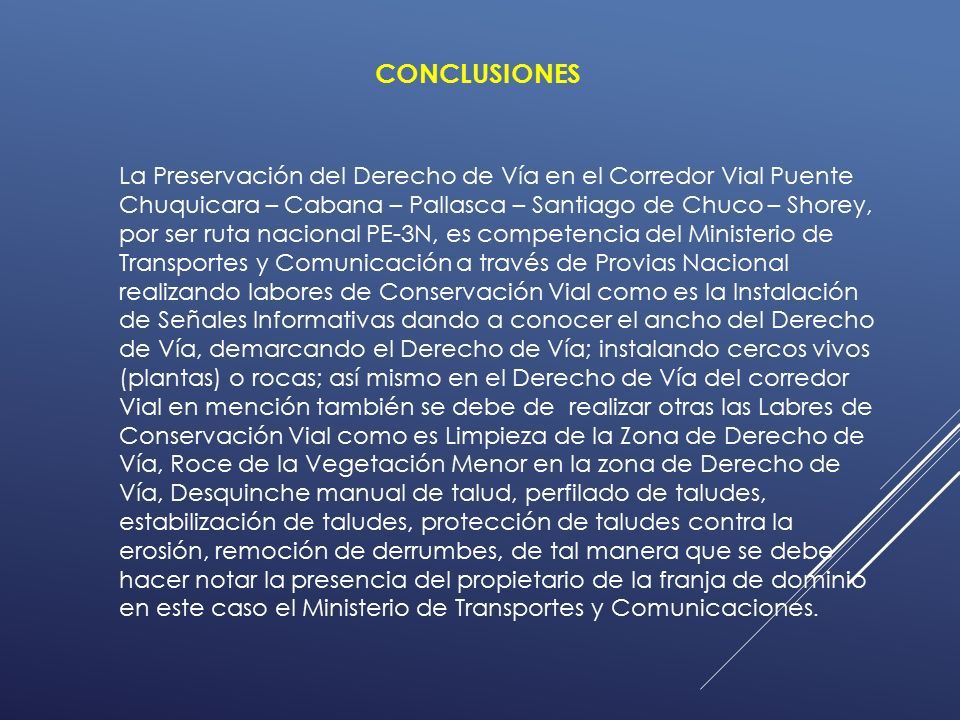 CONCLUSIONES

La Preservación del Derecho de Vía en el Corredor Vial Puente Chuquicara – Cabana – Pallasca – Santiago de Chuco – Shorey, por ser ruta nacional PE-3N, es competencia del Ministerio de Transportes y Comunicación a través de Provias Nacional realizando labores de Conservación Vial como es la Instalación de Señales Informativas dando a conocer el ancho del Derecho de Vía, demarcando el Derecho de Vía; instalando cercos vivos (plantas) o rocas; así mismo en el Derecho de Vía del corredor Vial en mención también se debe de realizar otras las Labres de Conservación Vial como es Limpieza de la Zona de Derecho de Vía, Roce de la Vegetación Menor en la zona de Derecho de Vía, Desquinche manual de talud, perfilado de taludes, estabilización de taludes, protección de taludes contra la erosión, remoción de derrumbes, de tal manera que se debe hacer notar la presencia del propietario de la franja de dominio en este caso el Ministerio de Transportes y Comunicaciones.